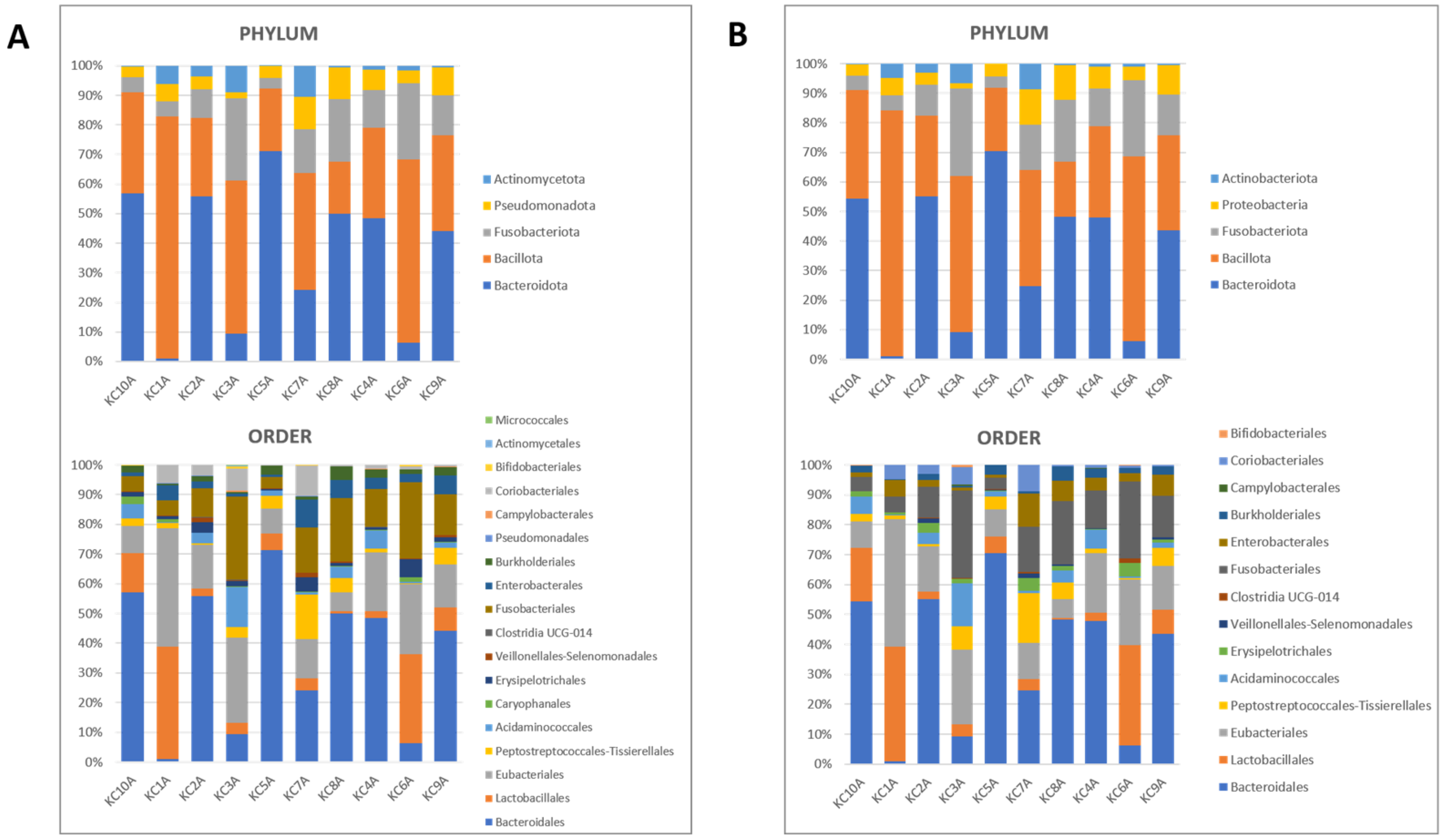 A

PHYLUM

100%
90%
80%
70%
60%
50%
40%
30%
20%
10%
0%

KC10A KC1A KC2A KC3A KC5A KC7A KC8A KC4A KC6A KC9A

Actinomycetota
Pseudomonadota
Fusobacteriota
Bacillota
Bacteroidota

ORDER

100%
90%
80%
70%
60%
50%
40%
30%
20%
10%
0%

KC10A KC1A KC2A KC3A KC5A KC7A KC8A KC4A KC6A KC9A

Micrococcales
Actinomycetales
Bifidobacteriales
Coriobacteriales
Campylobacterales
Pseudomonadales
Burkholderiales
Enterobacterales
Fusobacteriales
Clostridia UCG-014
Veillonellales-Selenomonadales
Erysipelotrichales
Caryophanales
Acidaminococcales
Peptostreptococcales-Tissierellales
Eubacteriales
Lactobacillales
Bacteroidales

B

PHYLUM

100%
90%
80%
70%
60%
50%
40%
30%
20%
10%
0%

KC10A KC1A KC2A KC3A KC5A KC7A KC8A KC4A KC6A KC9A

Actinobacteriota
Proteobacteria
Fusobacteriota
Bacillota
Bacteroidota

ORDER

100%
90%
80%
70%
60%
50%
40%
30%
20%
10%
0%

KC10A KC1A KC2A KC3A KC5A KC7A KC8A KC4A KC6A KC9A

Bifidobacteriales
Coriobacteriales
Campylobacterales
Burkholderiales
Enterobacterales
Fusobacteriales
Clostridia UCG-014
Veillonellales-Selenomonadales
Erysipelotrichales
Acidaminococcales
Peptostreptococcales-Tissierellales
Eubacteriales
Lactobacillales
Bacteroidales